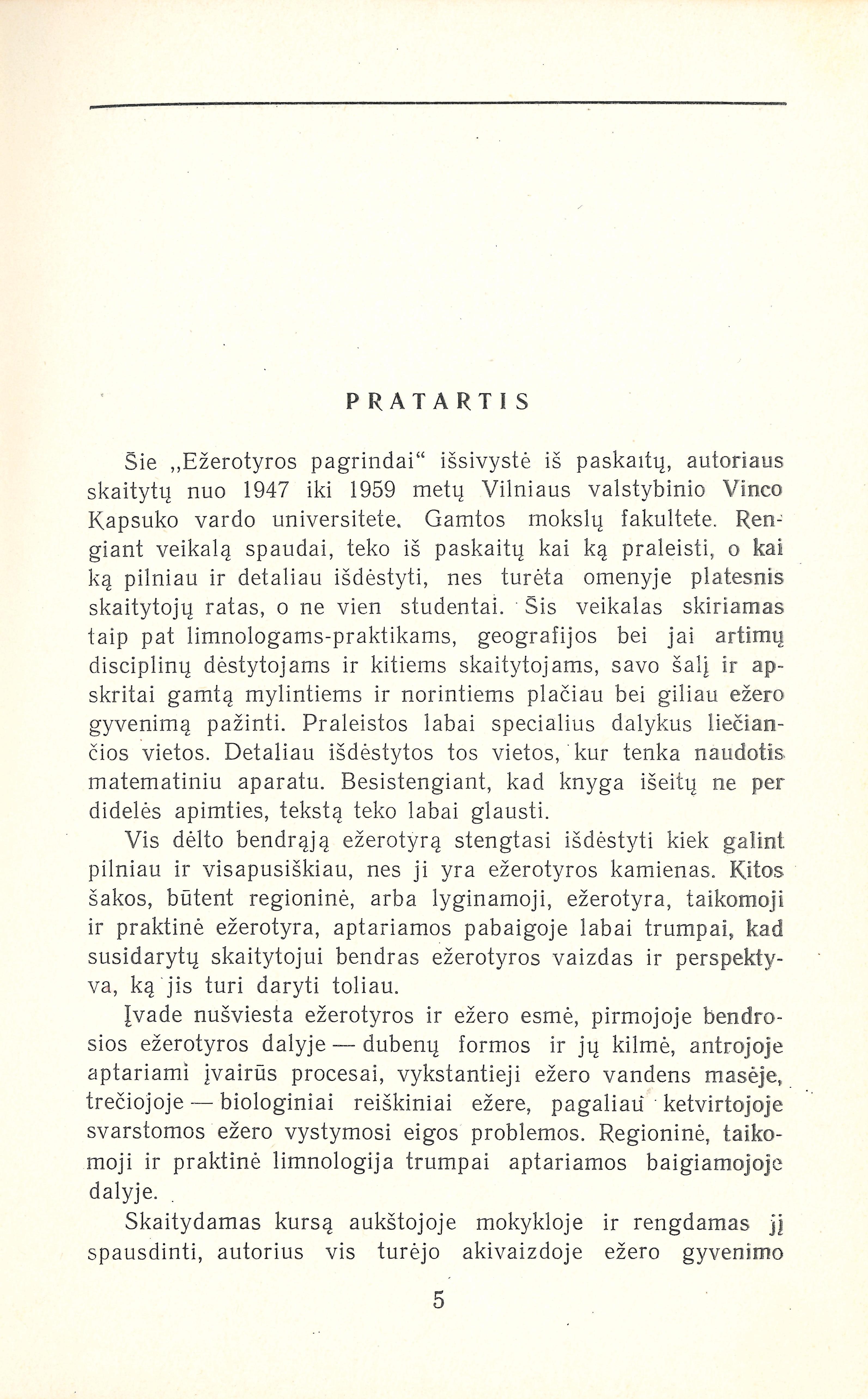 PRATARTIS

Šie „Ežerotyros pagrindai“ išsivystė iš paskaitų, autoriaus skaitytų nuo 1947 iki 1959 metų Vilniaus valstybinio Vinco Kapsuko vardo universitete, Gamtos mokslų fakultete. Rengiant veikalą spaudai, teko iš paskaitų kai ką praleisti, o kai ką pilniau ir detaliau išdėstyti, nes turėta omenyje platesnis skaitytojų ratas, o ne vien studentai. Šis veikalas skiriamas taip pat limnologams-praktikams, geografijos bei jai artimų disciplinų dėstytojams ir kitiems skaitytojams, savo šalį ir apskritai gamtą mylintiems ir norintiems plačiau bei giliau ežero gyvenimą pažinti. Praleistos labai specialius dalykus liečiančios vietos. Detaliau išdėstytos tos vietos, kur tenka naudotis matematiniu aparatu. Besistengiant, kad knyga išeitų ne per didelės apimties, tekstą teko labai glausti.

Vis dėlto bendrąją ežerotyrą stengtasi išdėstyti kiek galint pilniau ir visapusiškiau, nes ji yra ežerotyros kamienas. Kitos šakos, būtent regioninė, arba lyginamoji, ežerotyra, taikomoji ir praktinė ežerotyra, aptariamos pabaigoje labai trumpai, kad susidarytų skaitytojui bendras ežerotyros vaizdas ir perspektyva, ką jis turi daryti toliau.

Įvade nušviesta ežerotyros ir ežero esmė, pirmojoje bendrosios ežerotyros dalyje — dubenų formos ir jų kilmė, antrojoje aptariami įvairūs procesai, vykstantieji ežero vandens masėje, trečiojoje — biologiniai reiškiniai ežere, pagaliau ketvirtojoje svarstomos ežero vystymosi eigos problemos. Regioninė, taikomoji ir praktinė limnologija trumpai aptariamos baigiamojoje dalyje.

Skaitydamas kursą aukštojoje mokykloje ir rengdamas jį spausdinti, autorius vis turėjo akivaizdoje ežero gyvenimo

5